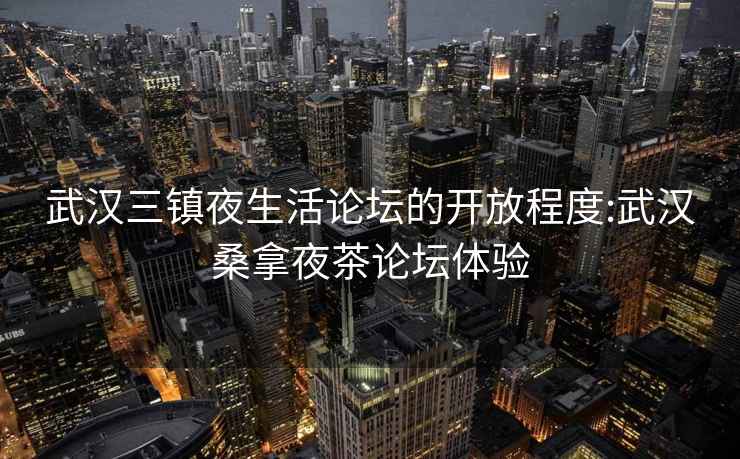 武汉三镇夜生活论坛的开放程度:武汉桑拿夜茶论坛体验

UBS